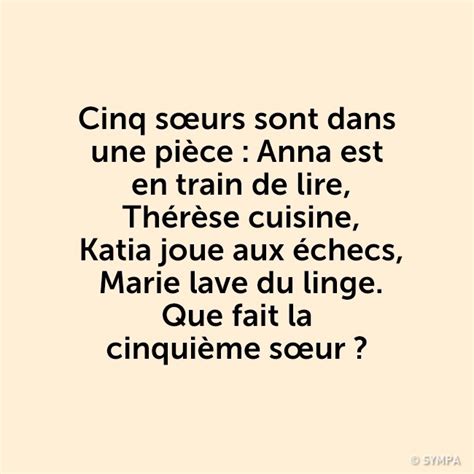 Cinq sœurs sont dans une pièce : Anna est en train de lire, Thérèse cuisine, Katia joue aux échecs, Marie lave du linge. Que fait la cinquième sœur ?

© SYMPA